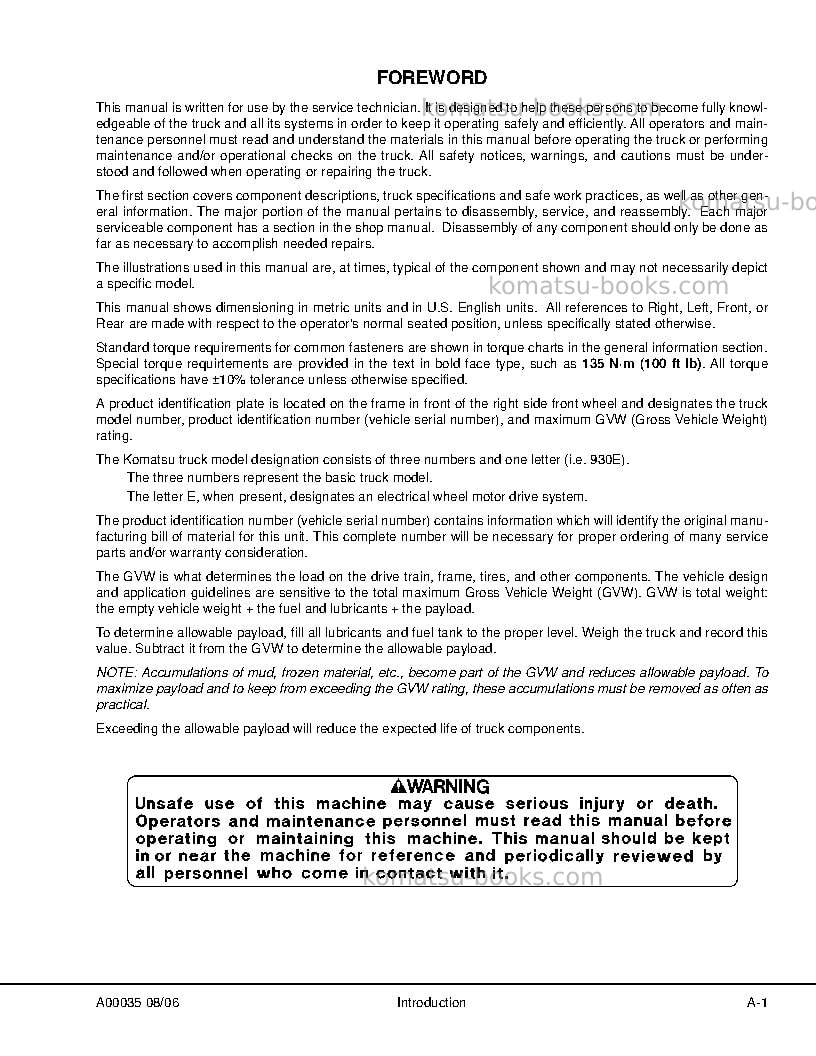 FOREWORD

This manual is written for use by the service technician. It is designed to help these persons to become fully knowledgeable of the truck and all its systems in order to keep it operating safely and efficiently. All operators and maintenance personnel must read and understand the materials in this manual before operating the truck or performing maintenance and/or operational checks on the truck. All safety notices, warnings, and cautions must be understood and followed when operating or repairing the truck.

The first section covers component descriptions, truck specifications and safe work practices, as well as other general information. The major portion of the manual pertains to disassembly, service, and reassembly. Each major serviceable component has a section in the shop manual. Disassembly of any component should only be done as far as necessary to accomplish needed repairs.

The illustrations used in this manual are, at times, typical of the component shown and may not necessarily depict a specific model.

This manual shows dimensioning in metric units and in U.S. English units. All references to Right, Left, Front, or Rear are made with respect to the operator's normal seated position, unless specifically stated otherwise.

Standard torque requirements for common fasteners are shown in torque charts in the general information section. Special torque requirtements are provided in the text in bold face type, such as 135 N·m (100 ft lb). All torque specifications have ±10% tolerance unless otherwise specified.

A product identification plate is located on the frame in front of the right side front wheel and designates the truck model number, product identification number (vehicle serial number), and maximum GVW (Gross Vehicle Weight) rating.

The Komatsu truck model designation consists of three numbers and one letter (i.e. 930E).

The three numbers represent the basic truck model.

The letter E, when present, designates an electrical wheel motor drive system.

The product identification number (vehicle serial number) contains information which will identify the original manufacturing bill of material for this unit. This complete number will be necessary for proper ordering of many service parts and/or warranty consideration.

The GVW is what determines the load on the drive train, frame, tires, and other components. The vehicle design and application guidelines are sensitive to the total maximum Gross Vehicle Weight (GVW). GVW is total weight: the empty vehicle weight + the fuel and lubricants + the payload.

To determine allowable payload, fill all lubricants and fuel tank to the proper level. Weigh the truck and record this value. Subtract it from the GVW to determine the allowable payload.

NOTE: Accumulations of mud, frozen material, etc., become part of the GVW and reduces allowable payload. To maximize payload and to keep from exceeding the GVW rating, these accumulations must be removed as often as practical.

Exceeding the allowable payload will reduce the expected life of truck components.

WARNING
Unsafe use of this machine may cause serious injury or death. Operators and maintenance personnel must read this manual before operating or maintaining this machine. This manual should be kept in or near the machine for reference and periodically reviewed by all personnel who come in contact with it.

A00035 08/06 Introduction A-1

komatsu-books.com